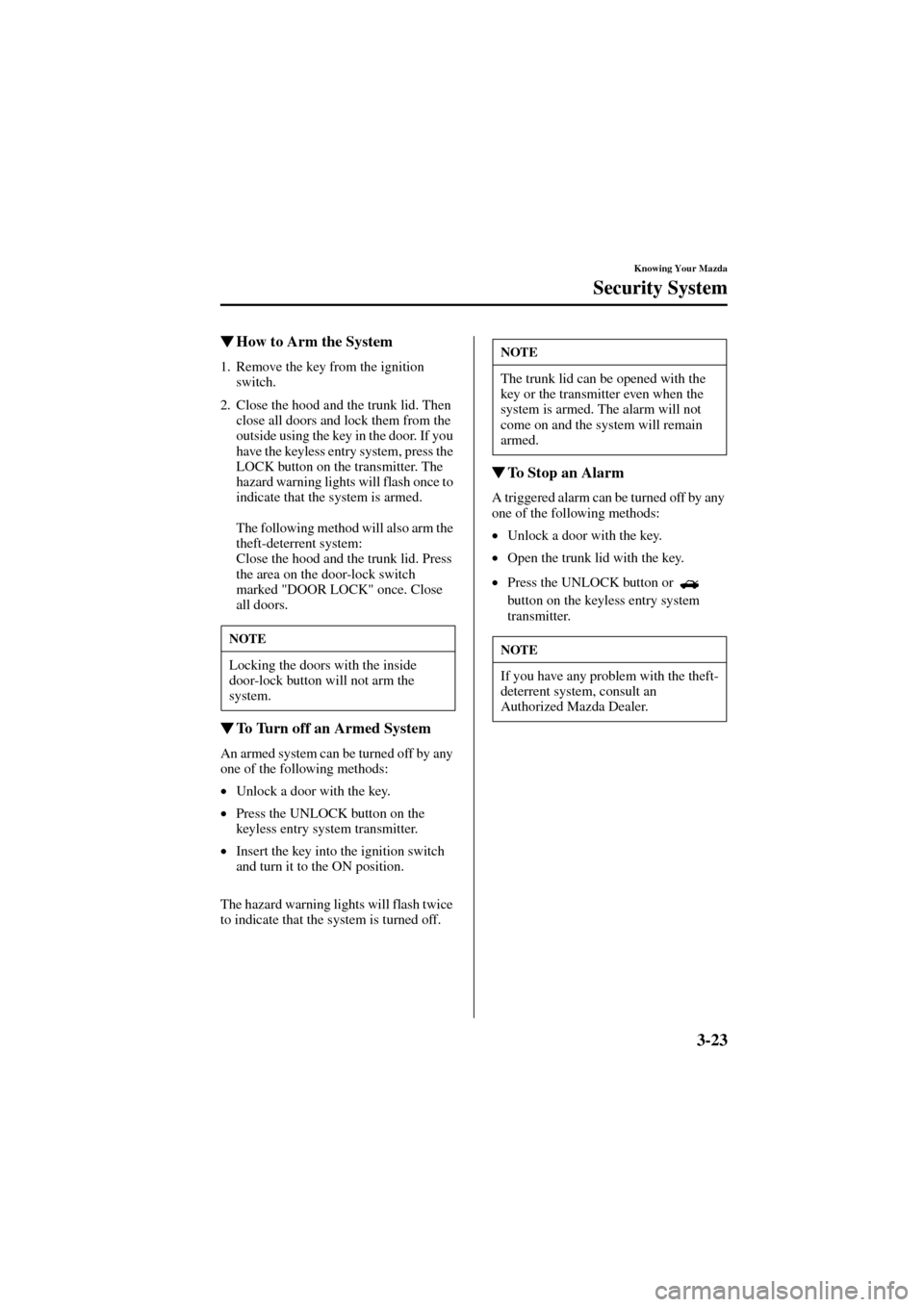 Knowing Your Mazda

Security System

▼How to Arm the System

1. Remove the key from the ignition switch.

2. Close the hood and the trunk lid. Then close all doors and lock them from the outside using the key in the door. If you have the keyless entry system, press the LOCK button on the transmitter. The hazard warning lights will flash once to indicate that the system is armed.

The following method will also arm the theft-deterrent system:
Close the hood and the trunk lid. Press the area on the door-lock switch marked "DOOR LOCK" once. Close all doors.

NOTE

Locking the doors with the inside door-lock button will not arm the system.

▼To Turn off an Armed System

An armed system can be turned off by any one of the following methods:

• Unlock a door with the key.

• Press the UNLOCK button on the keyless entry system transmitter.

• Insert the key into the ignition switch and turn it to the ON position.

The hazard warning lights will flash twice to indicate that the system is turned off.

NOTE

The trunk lid can be opened with the key or the transmitter even when the system is armed. The alarm will not come on and the system will remain armed.

▼To Stop an Alarm

A triggered alarm can be turned off by any one of the following methods:

• Unlock a door with the key.

• Open the trunk lid with the key.

• Press the UNLOCK button or button on the keyless entry system transmitter.

NOTE

If you have any problem with the theft-deterrent system, consult an Authorized Mazda Dealer.

3-23

carmanualsonline.info